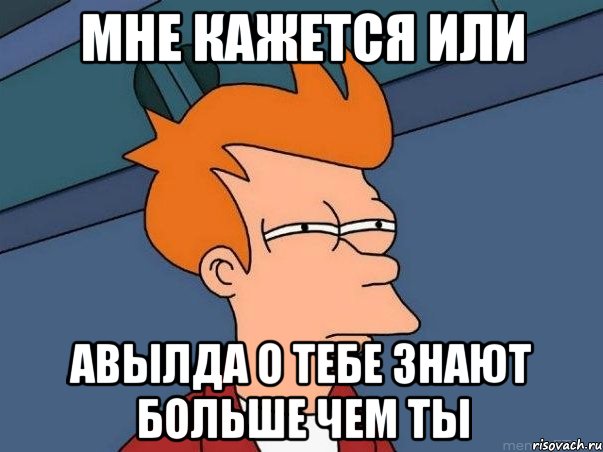 МНЕ КАЖЕТСЯ ИЛИ

АВЫЛДА О ТЕБЕ ЗНАЮТ БОЛЬШЕ ЧЕМ ТЫ

risovach.ru